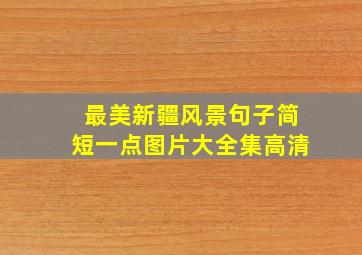 最美新疆风景句子简短一点图片大全集高清